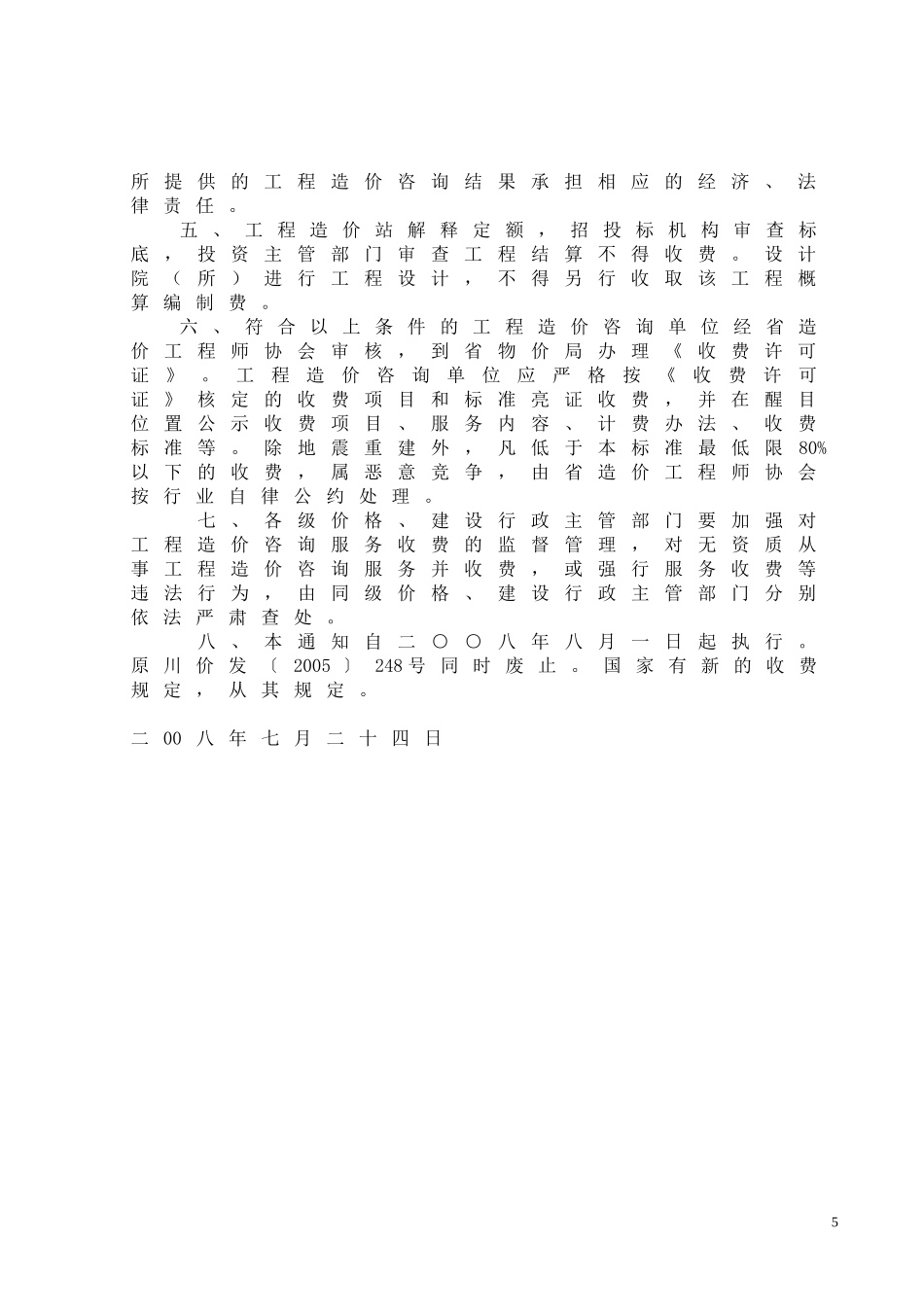 所提供的工程造价咨询结果承担相应的经济、法律责任。

五、工程造价站解释定额，招投标机构审查标底，投资主管部门审查工程结算不得收费。设计院（所）进行工程设计，不得另行收取该工程概算编制费。

六、符合以上条件的工程造价咨询单位经省造价工程师协会审核，到省物价局办理《收费许可证》。工程造价咨询单位应严格按《收费许可证》核定的收费项目和标准亮证收费，并在醒目位置公示收费项目、服务内容、计费办法、收费标准等。除地震重建外，凡低于本标准最低限80%以下的收费，属恶意竞争，由省造价工程师协会按行业自律公约处理。

七、各级价格、建设行政主管部门要加强对工程造价咨询服务收费的监督管理，对无资质从事工程造价咨询服务并收费，或强行服务收费等违法行为，由同级价格、建设行政主管部门分别依法严肃查处。

八、本通知自二〇〇八年八月一日起执行。原川价发〔2005〕248号同时废止。国家有新的收费规定，从其规定。

二00八年七月二十四日

5